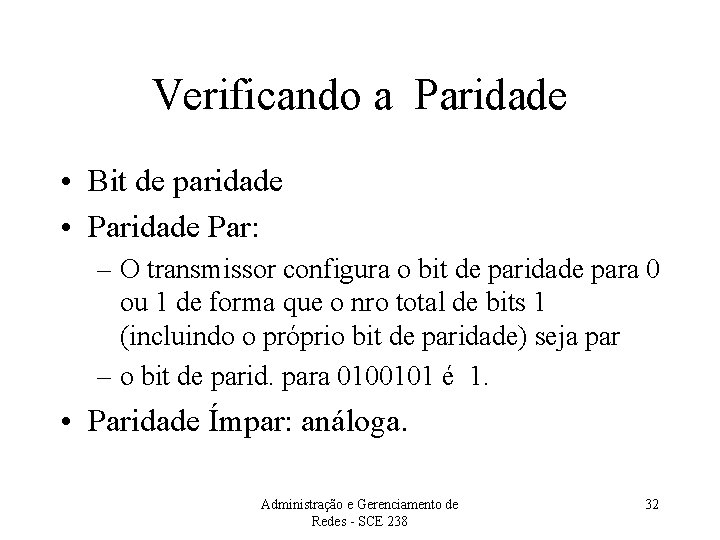 Verificando a Paridade

• Bit de paridade
• Paridade Par:
– O transmissor configura o bit de paridade para 0 ou 1 de forma que o nro total de bits 1 (incluindo o próprio bit de paridade) seja par
– o bit de parid. para 0100101 é 1.
• Paridade Ímpar: análoga.

Administração e Gerenciamento de Redes - SCE 238

32